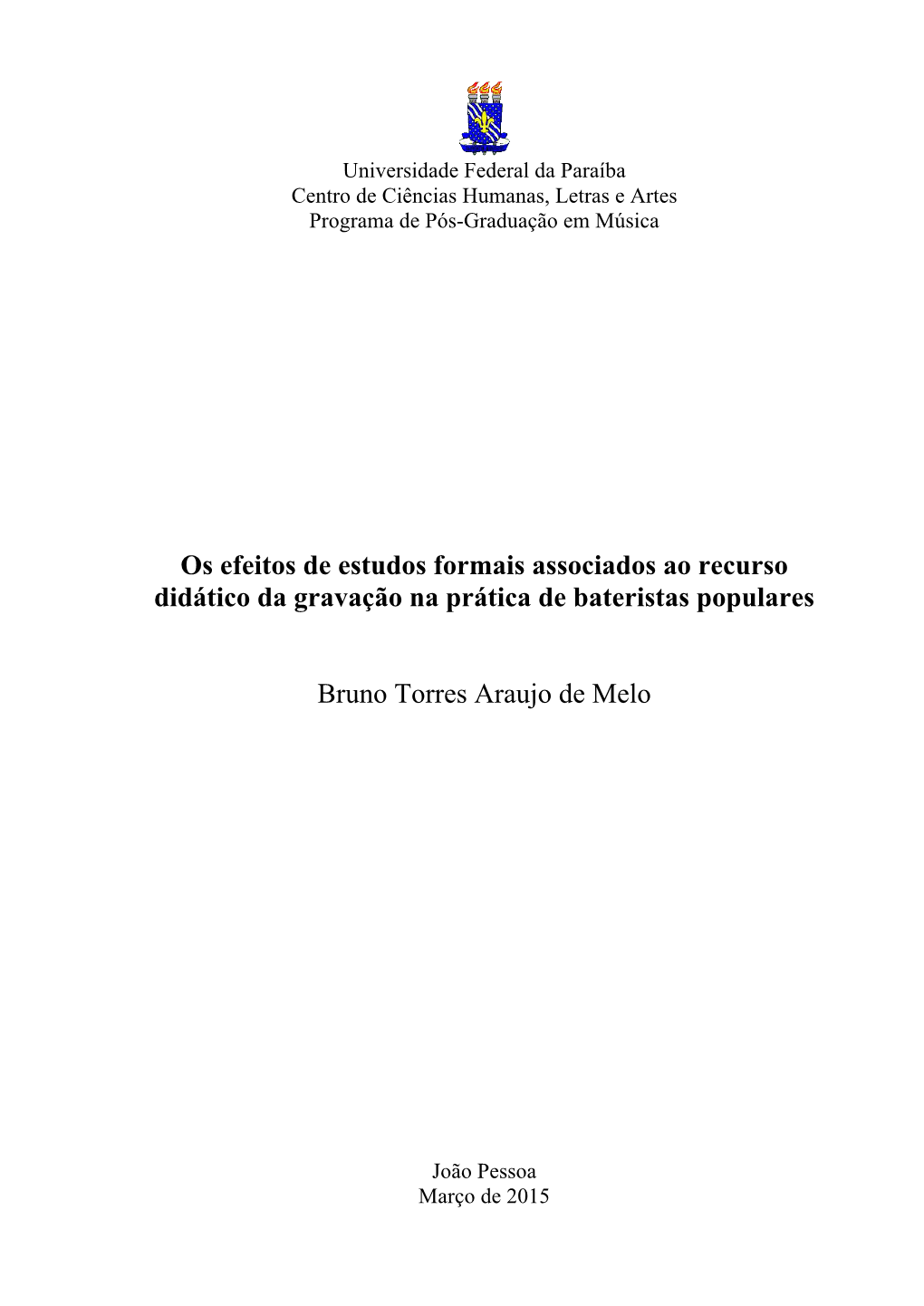 Universidade Federal da Paraíba
Centro de Ciências Humanas, Letras e Artes
Programa de Pós-Graduação em Música

Os efeitos de estudos formais associados ao recurso didático da gravação na prática de bateristas populares

Bruno Torres Araujo de Melo

João Pessoa
Março de 2015